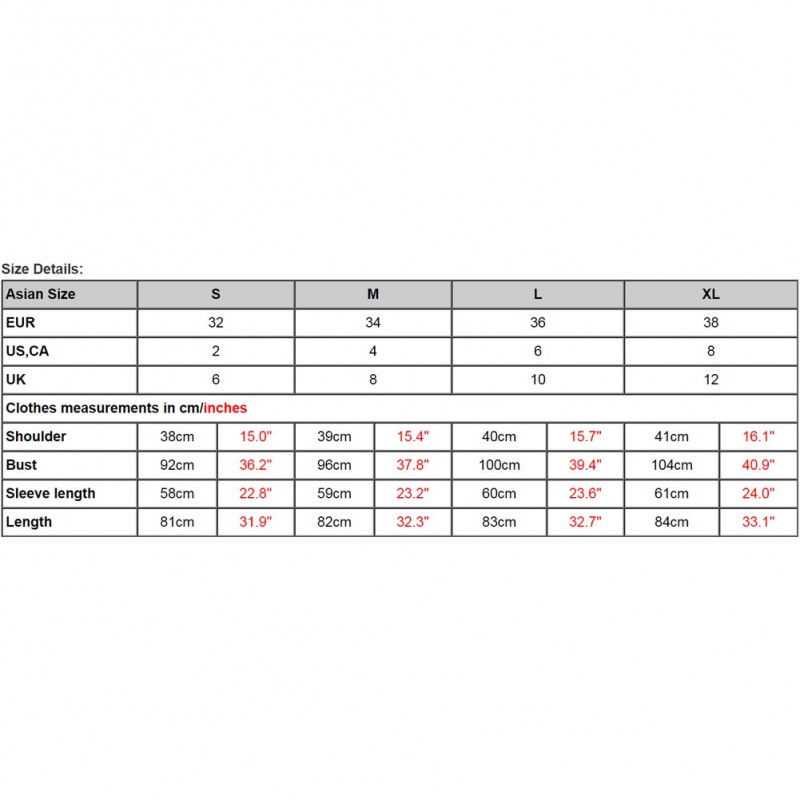 Size Details:

| Asian Size | S | | M | | L | | XL | |
|---|---|---|---|---|---|---|---|---|
| EUR | 32 | | 34 | | 36 | | 38 | |
| US,CA | 2 | | 4 | | 6 | | 8 | |
| UK | 6 | | 8 | | 10 | | 12 | |
| Clothes measurements in cm/inches | | | | | | | | |
| Shoulder | 38cm | 15.0" | 39cm | 15.4" | 40cm | 15.7" | 41cm | 16.1" |
| Bust | 92cm | 36.2" | 96cm | 37.8" | 100cm | 39.4" | 104cm | 40.9" |
| Sleeve length | 58cm | 22.8" | 59cm | 23.2" | 60cm | 23.6" | 61cm | 24.0" |
| Length | 81cm | 31.9" | 82cm | 32.3" | 83cm | 32.7" | 84cm | 33.1" |